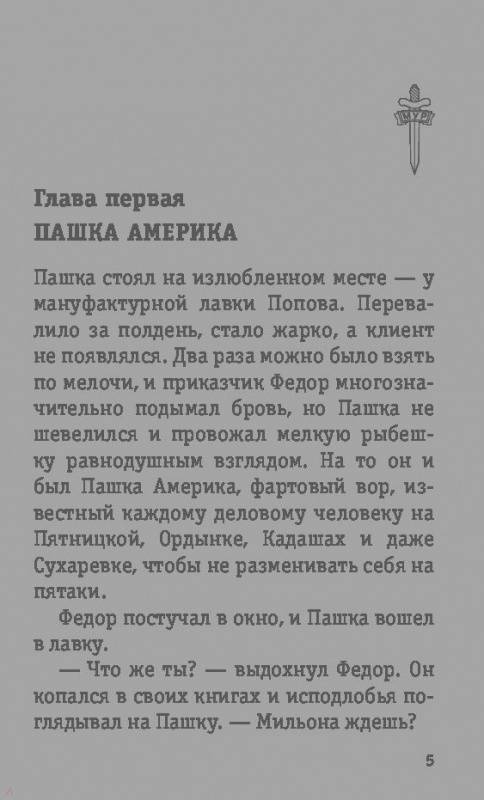 МУР

Глава первая
ПАШКА АМЕРИКА

Пашка стоял на излюбленном месте — у мануфактурной лавки Попова. Перевалило за полдень, стало жарко, а клиент не появлялся. Два раза можно было взять по мелочи, и приказчик Федор многозначительно подымал бровь, но Пашка не шевелился и провожал мелкую рыбешку равнодушным взглядом. На то он и был Пашка Америка, фартовый вор, известный каждому деловому человеку на Пятницкой, Ордынке, Кадашах и даже Сухаревке, чтобы не разменивать себя на пятаки.

Федор постучал в окно, и Пашка вошел в лавку.

— Что же ты? — выдохнул Федор. Он копался в своих книгах и исподлобья поглядывал на Пашку. — Мильона ждешь?

5